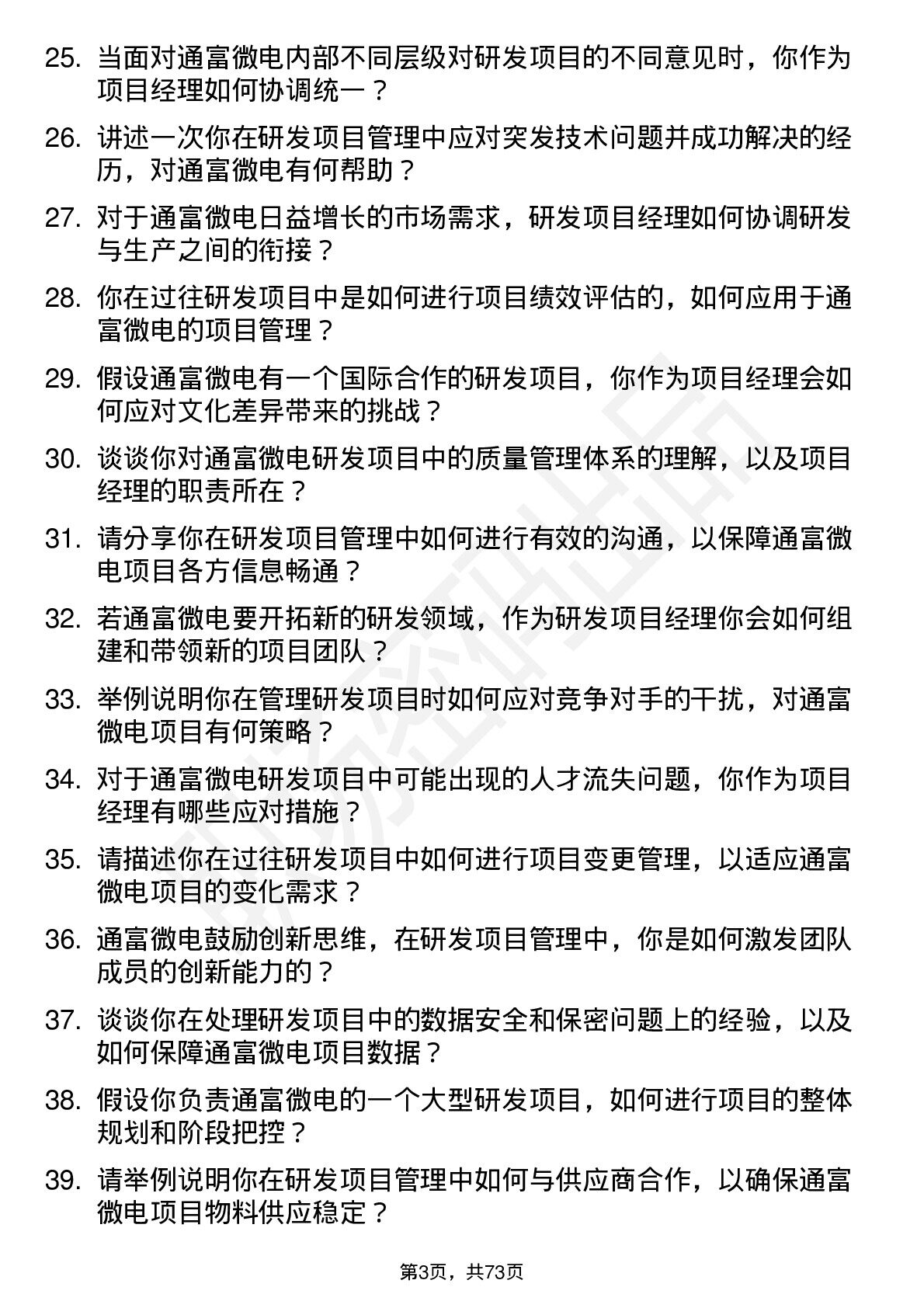 25. 当面对通富微电内部不同层级对研发项目的不同意见时，你作为项目经理如何协调统一？

26. 讲述一次你在研发项目管理中应对突发技术问题并成功解决的经历，对通富微电有何帮助？

27. 对于通富微电日益增长的市场需求，研发项目经理如何协调研发与生产之间的衔接？

28. 你在过往研发项目中是如何进行项目绩效评估的，如何应用于通富微电的项目管理？

29. 假设通富微电有一个国际合作的研发项目，你作为项目经理会如何应对文化差异带来的挑战？

30. 谈谈你对通富微电研发项目中的质量管理体系的理解，以及项目经理的职责所在？

31. 请分享你在研发项目管理中如何进行有效的沟通，以保障通富微电项目各方信息畅通？

32. 若通富微电要开拓新的研发领域，作为研发项目经理你会如何组建和带领新的项目团队？

33. 举例说明你在管理研发项目时如何应对竞争对手的干扰，对通富微电项目有何策略？

34. 对于通富微电研发项目中可能出现的人才流失问题，你作为项目经理有哪些应对措施？

35. 请描述你在过往研发项目中如何进行项目变更管理，以适应通富微电项目的变化需求？

36. 通富微电鼓励创新思维，在研发项目管理中，你是如何激发团队成员的创新能力的？

37. 谈谈你在处理研发项目中的数据安全和保密问题上的经验，以及如何保障通富微电项目数据？

38. 假设你负责通富微电的一个大型研发项目，如何进行项目的整体规划和阶段把控？

39. 请举例说明你在研发项目管理中如何与供应商合作，以确保通富微电项目物料供应稳定？

第3页，共73页